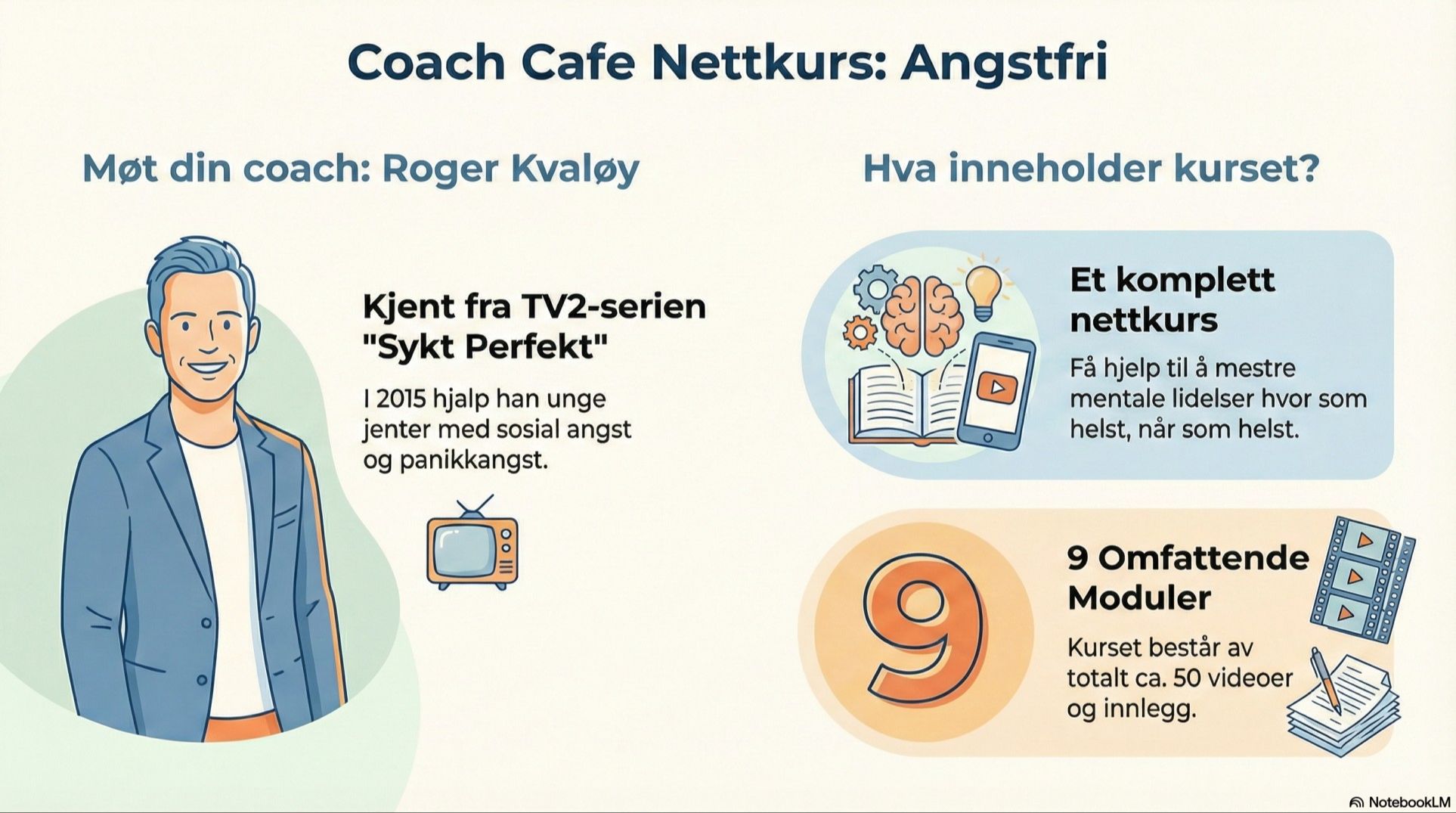 Coach Cafe Nettkurs: Angstfri

Møt din coach: Roger Kvaløy

Kjent fra TV2-serien "Sykt Perfekt"

I 2015 hjalp han unge jenter med sosial angst og panikkangst.

Hva inneholder kurset?

Et komplett nettkurs

Få hjelp til å mestre mentale lidelser hvor som helst, når som helst.

9

9 Omfattende Moduler

Kurset består av totalt ca. 50 videoer og innlegg.

NotebookLM